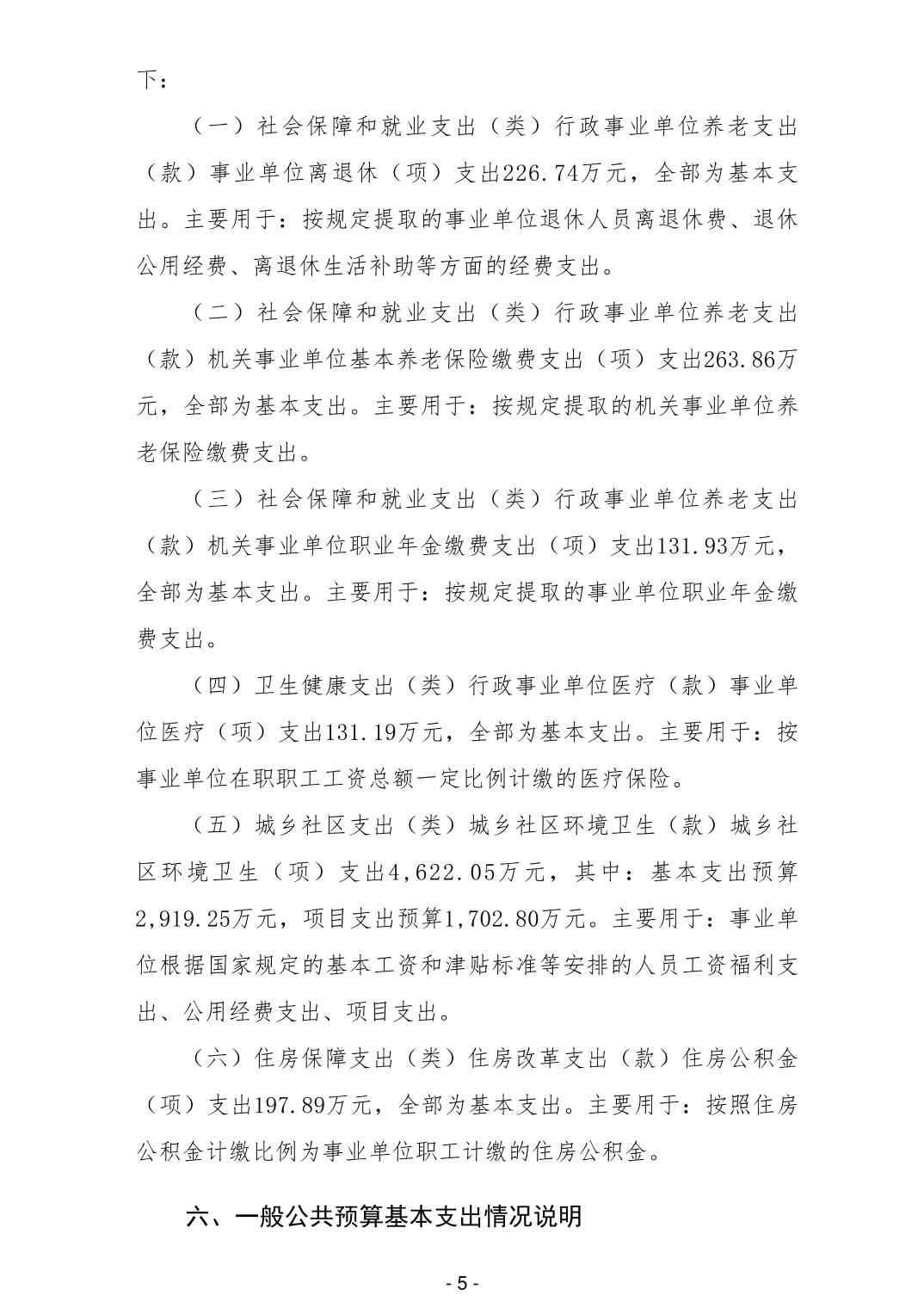 下：

（一）社会保障和就业支出（类）行政事业单位养老支出（款）事业单位离退休（项）支出226.74万元，全部为基本支出。主要用于：按规定提取的事业单位退休人员离退休费、退休公用经费、离退休生活补助等方面的经费支出。

（二）社会保障和就业支出（类）行政事业单位养老支出（款）机关事业单位基本养老保险缴费支出（项）支出263.86万元，全部为基本支出。主要用于：按规定提取的机关事业单位养老保险缴费支出。

（三）社会保障和就业支出（类）行政事业单位养老支出（款）机关事业单位职业年金缴费支出（项）支出131.93万元，全部为基本支出。主要用于：按规定提取的事业单位职业年金缴费支出。

（四）卫生健康支出（类）行政事业单位医疗（款）事业单位医疗（项）支出131.19万元，全部为基本支出。主要用于：按事业单位在职职工工资总额一定比例计缴的医疗保险。

（五）城乡社区支出（类）城乡社区环境卫生（款）城乡社区环境卫生（项）支出4,622.05万元，其中：基本支出预算2,919.25万元，项目支出预算1,702.80万元。主要用于：事业单位根据国家规定的基本工资和津贴标准等安排的人员工资福利支出、公用经费支出、项目支出。

（六）住房保障支出（类）住房改革支出（款）住房公积金（项）支出197.89万元，全部为基本支出。主要用于：按照住房公积金计缴比例为事业单位职工计缴的住房公积金。

六、一般公共预算基本支出情况说明

- 5 -